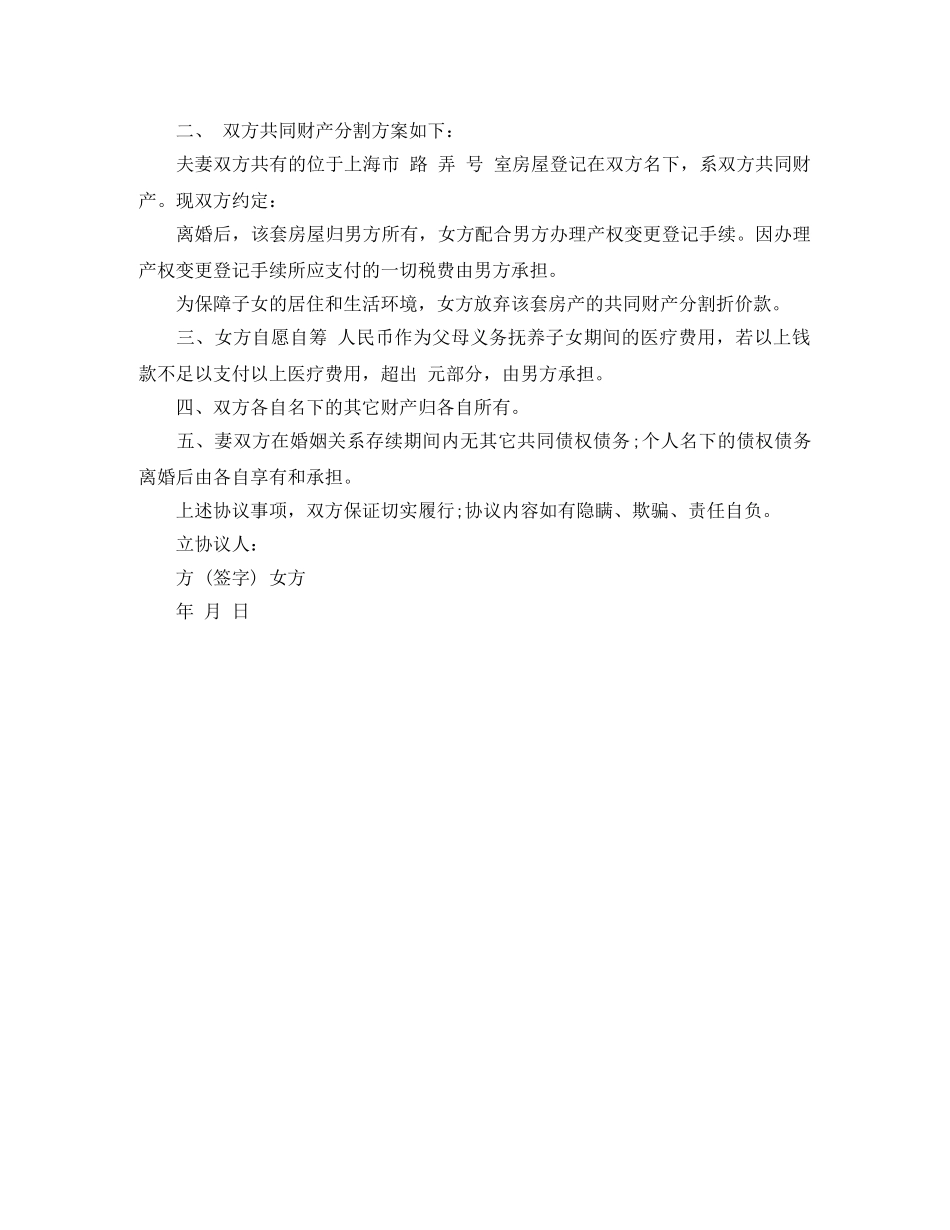 二、 双方共同财产分割方案如下：

夫妻双方共有的位于上海市 路 弄 号 室房屋登记在双方名下，系双方共同财产。现双方约定：

离婚后，该套房屋归男方所有，女方配合男方办理产权变更登记手续。因办理产权变更登记手续所应支付的一切税费由男方承担。

为保障子女的居住和生活环境，女方放弃该套房产的共同财产分割折价款。

三、女方自愿自筹 人民币作为父母义务抚养子女期间的医疗费用，若以上钱款不足以支付以上医疗费用，超出 元部分，由男方承担。

四、双方各自名下的其它财产归各自所有。

五、妻双方在婚姻关系存续期间内无其它共同债权债务;个人名下的债权债务离婚后由各自享有和承担。

上述协议事项，双方保证切实履行;协议内容如有隐瞒、欺骗、责任自负。

立协议人：

方（签字）女方

年 月 日